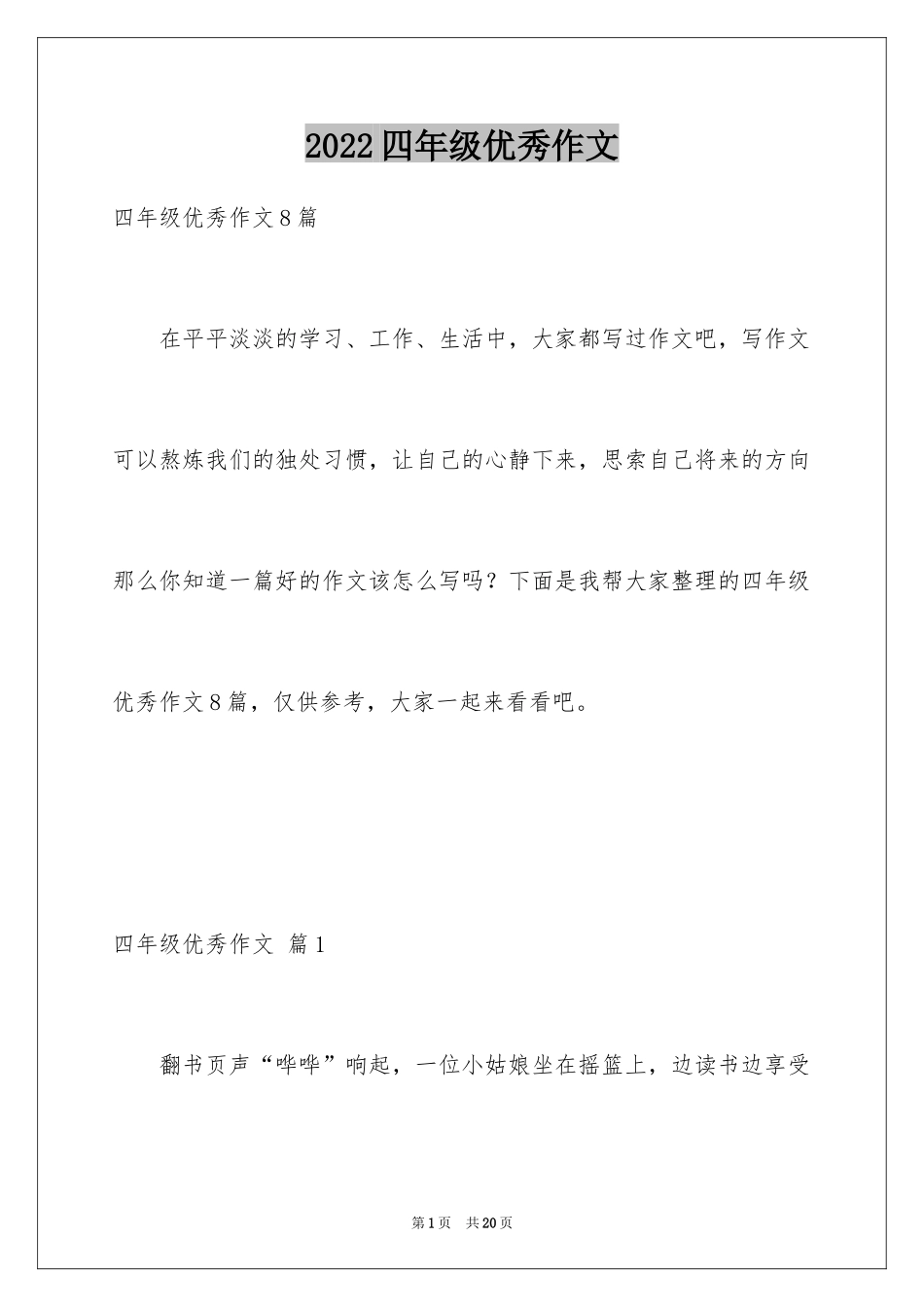 2022四年级优秀作文

四年级优秀作文8篇

在平平淡淡的学习、工作、生活中，大家都写过作文吧，写作文可以熬炼我们的独处习惯，让自己的心静下来，思索自己将来的方向那么你知道一篇好的作文该怎么写吗？下面是我帮大家整理的四年级优秀作文8篇，仅供参考，大家一起来看看吧。

四年级优秀作文 篇1

翻书页声“哗哗”响起，一位小姑娘坐在摇篮上，边读书边享受

第1页 共20页